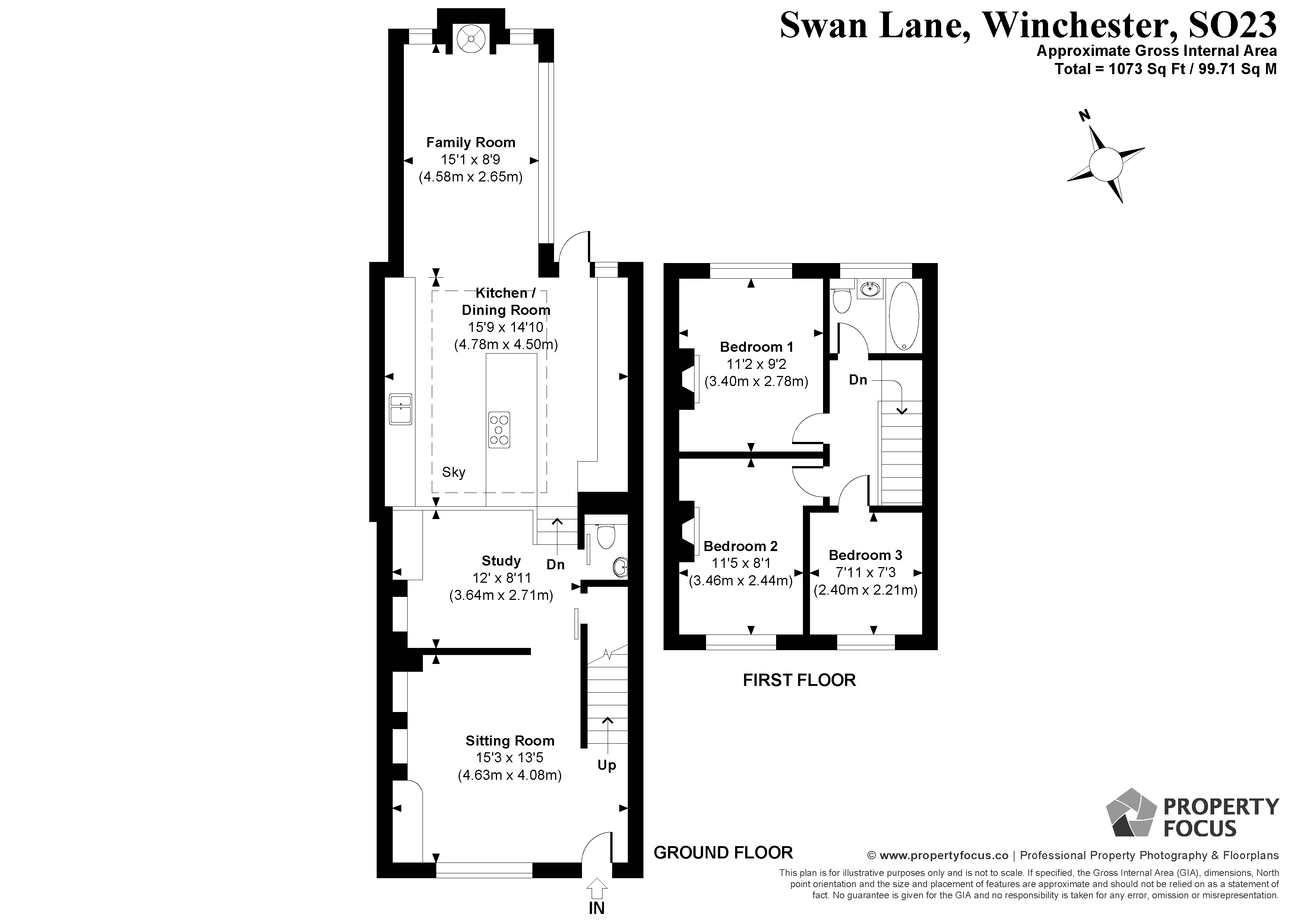 Swan Lane, Winchester, SO23
Approximate Gross Internal Area
Total = 1073 Sq Ft / 99.71 Sq M

N

Family Room
15'1 x 8'9
(4.58m x 2.65m)

Kitchen /
Dining Room
15'9 x 14'10
(4.78m x 4.50m)

Sky

Study
12' x 8'11
(3.64m x 2.71m)

Dn

Sitting Room
15'3 x 13'5
(4.63m x 4.08m)

Up

IN

GROUND FLOOR

Bedroom 1
11'2 x 9'2
(3.40m x 2.78m)

Dn

Bedroom 2
11'5 x 8'1
(3.46m x 2.44m)

Bedroom 3
7'11 x 7'3
(2.40m x 2.21m)

FIRST FLOOR

PROPERTY
FOCUS

© www.propertyfocus.co | Professional Property Photography & Floorplans

This plan is for illustrative purposes only and is not to scale. If specified, the Gross Internal Area (GIA), dimensions, North point orientation and the size and placement of features are approximate and should not be relied on as a statement of fact. No guarantee is given for the GIA and no responsibility is taken for any error, omission or misrepresentation.